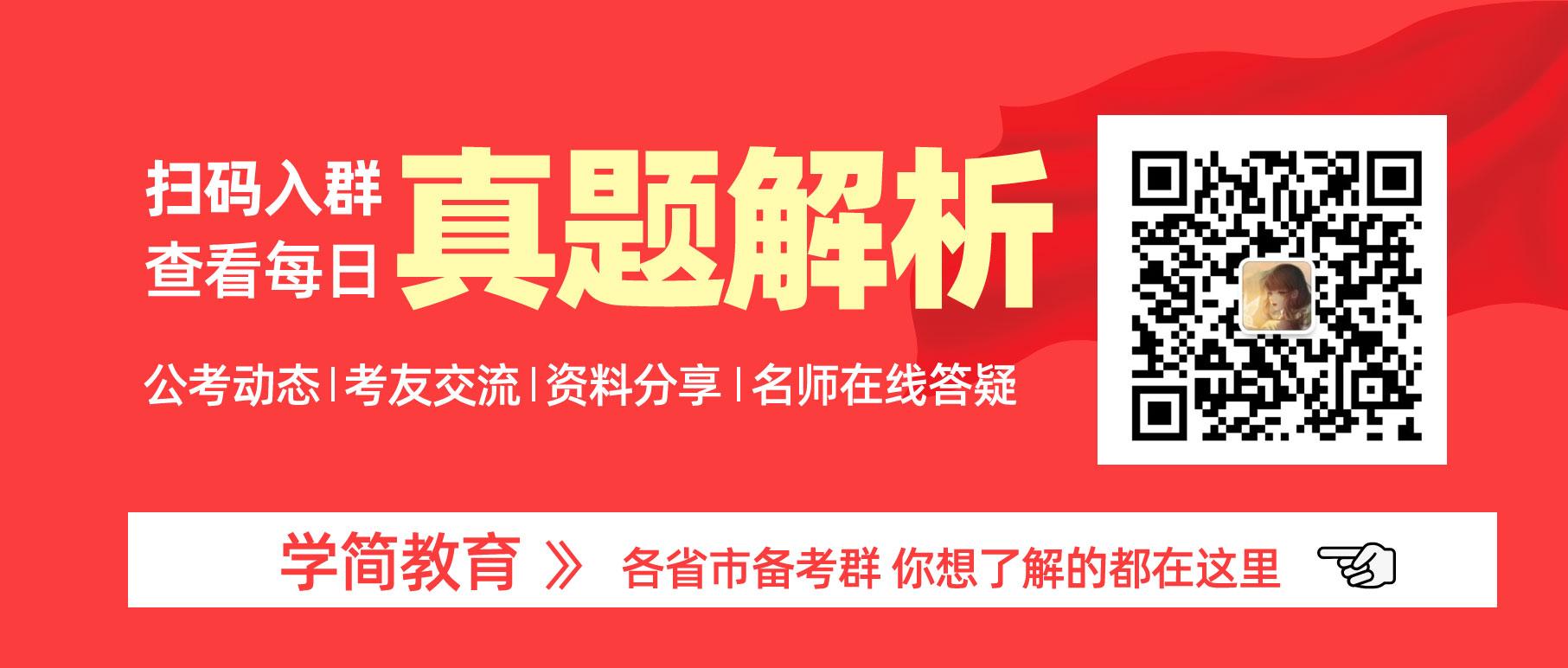 扫码入群
查看每日
真题解析

公考动态 | 考友交流 | 资料分享 | 名师在线答疑

学简教育 》 各省市备考群 你想了解的都在这里